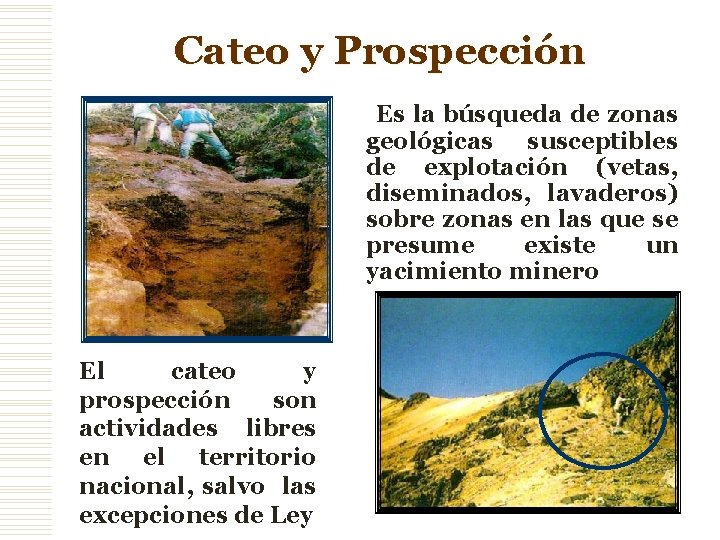 Cateo y Prospección

Es la búsqueda de zonas geológicas susceptibles de explotación (vetas, diseminados, lavaderos) sobre zonas en las que se presume existe un yacimiento minero

El cateo y prospección son actividades libres en el territorio nacional, salvo las excepciones de Ley